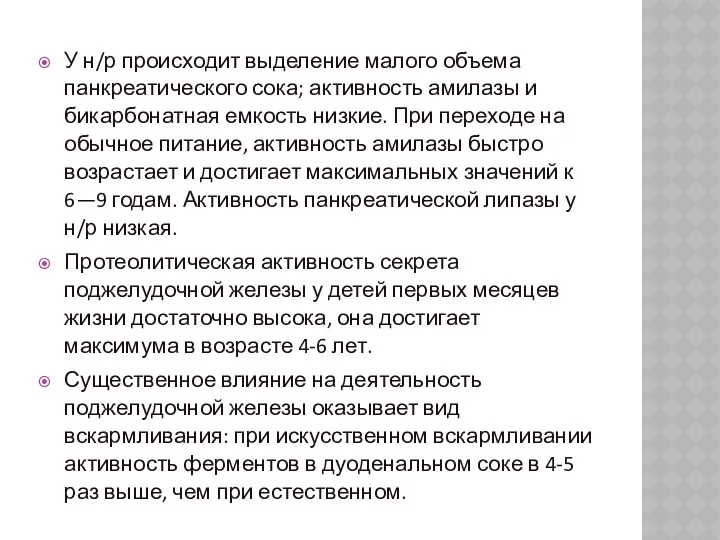 У н/р происходит выделение малого объема панкреатического сока; активность амилазы и бикарбонатная емкость низкие. При переходе на обычное питание, активность амилазы быстро возрастает и достигает максимальных значений к 6—9 годам. Активность панкреатической липазы у н/р низкая.

Протеолитическая активность секрета поджелудочной железы у детей первых месяцев жизни достаточно высока, она достигает максимума в возрасте 4-6 лет.

Существенное влияние на деятельность поджелудочной железы оказывает вид вскармливания: при искусственном вскармливании активность ферментов в дуоденальном соке в 4-5 раз выше, чем при естественном.